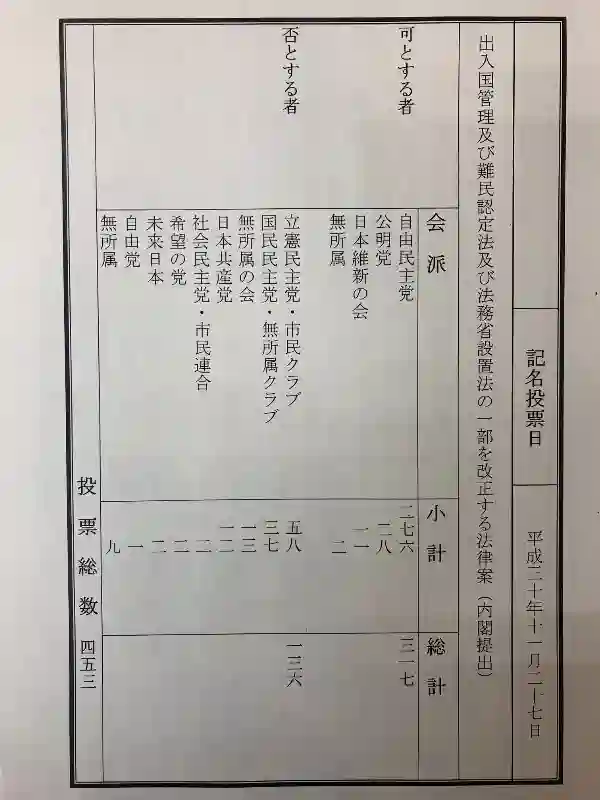 記名投票日　平成三十年十一月二十七日

出入国管理及び難民認定法及び法務省設置法の一部を改正する法律案（内閣提出）

| | 会派 | 小計 | 総計 |
|---|---|---|---|
| 可とする者 | 自由民主党 | 二七六 | 三一七 |
| | 公明党 | 二八 | |
| | 日本維新の会 | 一一 | |
| | 無所属 | 二 | |
| 否とする者 | 立憲民主党・市民クラブ | 五八 | 一三六 |
| | 国民民主党・無所属クラブ | 三七 | |
| | 無所属の会 | 一三 | |
| | 日本共産党 | 一二 | |
| | 社会民主党・市民連合 | 二 | |
| | 希望の党 | 二 | |
| | 未来日本 | 二 | |
| | 自由党 | 一 | |
| | 無所属 | 九 | |

投票総数　四五三